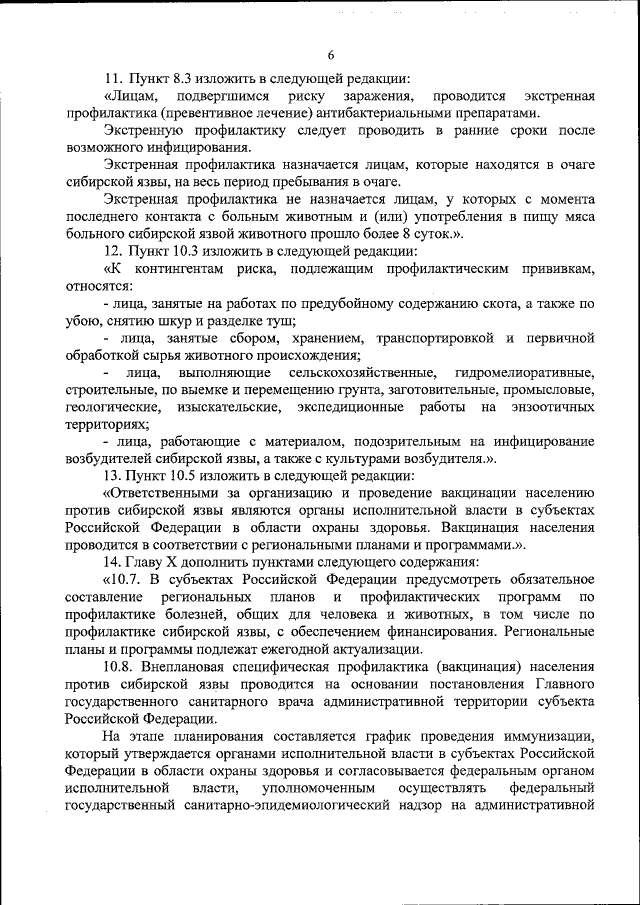 6

11. Пункт 8.3 изложить в следующей редакции:

«Лицам, подвергшимся риску заражения, проводится экстренная профилактика (превентивное лечение) антибактериальными препаратами.

Экстренную профилактику следует проводить в ранние сроки после возможного инфицирования.

Экстренная профилактика назначается лицам, которые находятся в очаге сибирской язвы, на весь период пребывания в очаге.

Экстренная профилактика не назначается лицам, у которых с момента последнего контакта с больным животным и (или) употребления в пищу мяса больного сибирской язвой животного прошло более 8 суток.».

12. Пункт 10.3 изложить в следующей редакции:

«К контингентам риска, подлежащим профилактическим прививкам, относятся:

- лица, занятые на работах по предубойному содержанию скота, а также по убою, снятию шкур и разделке туш;

- лица, занятые сбором, хранением, транспортировкой и первичной обработкой сырья животного происхождения;

- лица, выполняющие сельскохозяйственные, гидромелиоративные, строительные, по выемке и перемещению грунта, заготовительные, промысловые, геологические, изыскательские, экспедиционные работы на энзоотичных территориях;

- лица, работающие с материалом, подозрительным на инфицирование возбудителей сибирской язвы, а также с культурами возбудителя.».

13. Пункт 10.5 изложить в следующей редакции:

«Ответственными за организацию и проведение вакцинации населению против сибирской язвы являются органы исполнительной власти в субъектах Российской Федерации в области охраны здоровья. Вакцинация населения проводится в соответствии с региональными планами и программами.».

14. Главу X дополнить пунктами следующего содержания:

«10.7. В субъектах Российской Федерации предусмотреть обязательное составление региональных планов и профилактических программ по профилактике болезней, общих для человека и животных, в том числе по профилактике сибирской язвы, с обеспечением финансирования. Региональные планы и программы подлежат ежегодной актуализации.

10.8. Внеплановая специфическая профилактика (вакцинация) населения против сибирской язвы проводится на основании постановления Главного государственного санитарного врача административной территории субъекта Российской Федерации.

На этапе планирования составляется график проведения иммунизации, который утверждается органами исполнительной власти в субъектах Российской Федерации в области охраны здоровья и согласовывается федеральным органом исполнительной власти, уполномоченным осуществлять федеральный государственный санитарно-эпидемиологический надзор на административной